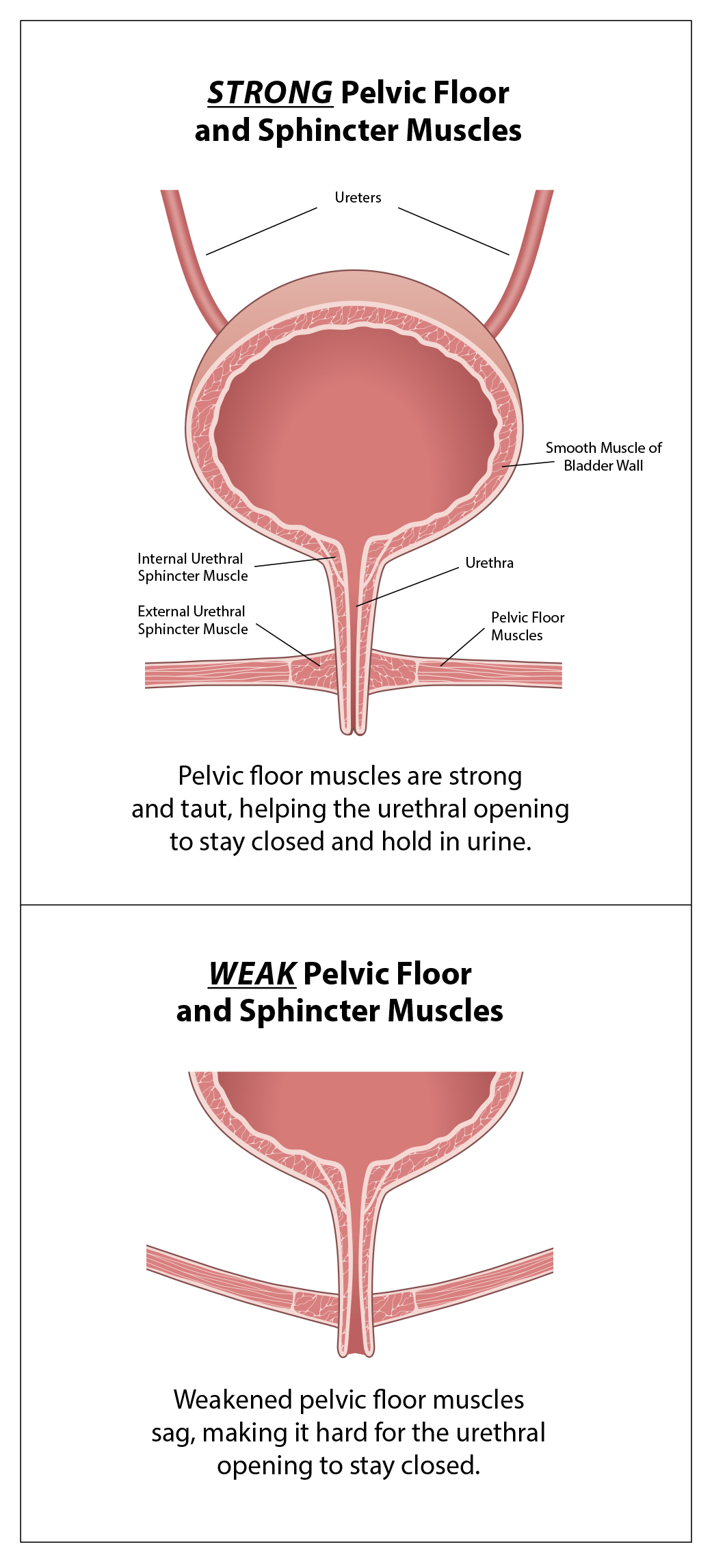 STRONG Pelvic Floor and Sphincter Muscles

Ureters

Smooth Muscle of Bladder Wall

Internal Urethral Sphincter Muscle

Urethra

External Urethral Sphincter Muscle

Pelvic Floor Muscles

Pelvic floor muscles are strong and taut, helping the urethral opening to stay closed and hold in urine.

WEAK Pelvic Floor and Sphincter Muscles

Weakened pelvic floor muscles sag, making it hard for the urethral opening to stay closed.